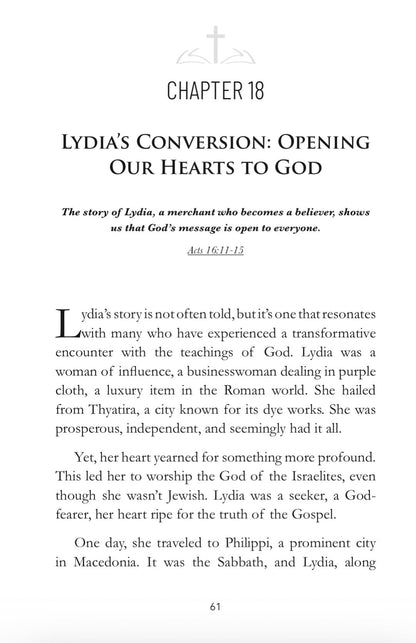 CHAPTER 18

LYDIA'S CONVERSION: OPENING OUR HEARTS TO GOD

The story of Lydia, a merchant who becomes a believer, shows us that God's message is open to everyone.

Acts 16:11-15

Lydia's story is not often told, but it's one that resonates with many who have experienced a transformative encounter with the teachings of God. Lydia was a woman of influence, a businesswoman dealing in purple cloth, a luxury item in the Roman world. She hailed from Thyatira, a city known for its dye works. She was prosperous, independent, and seemingly had it all.

Yet, her heart yearned for something more profound. This led her to worship the God of the Israelites, even though she wasn't Jewish. Lydia was a seeker, a God-fearer, her heart ripe for the truth of the Gospel.

One day, she traveled to Philippi, a prominent city in Macedonia. It was the Sabbath, and Lydia, along

61